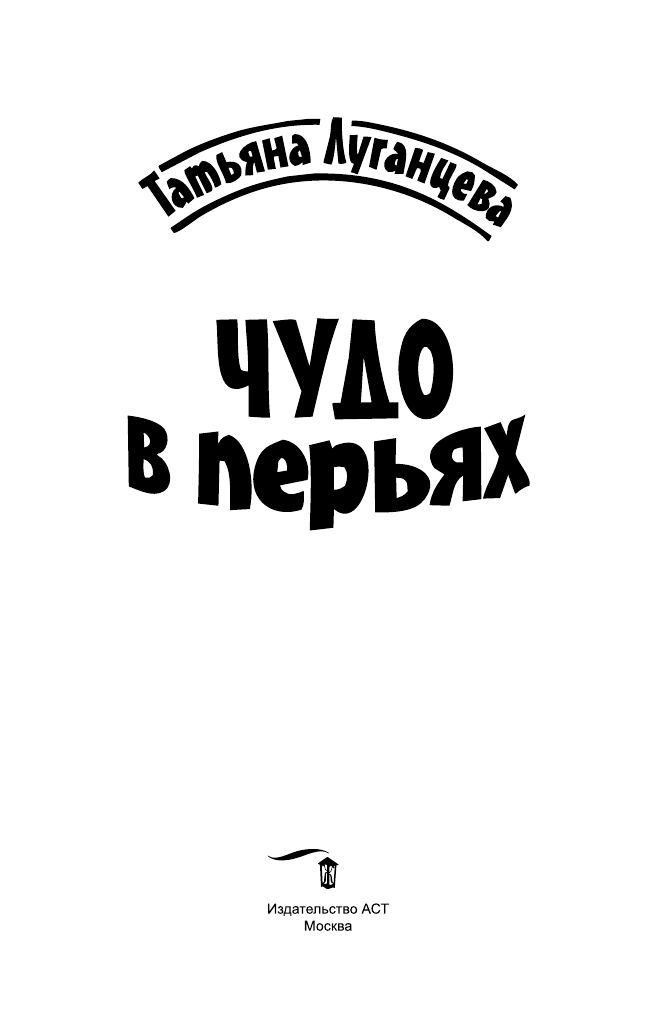 Татьяна Луганцева

ЧУДО
в перьях

Издательство АСТ
Москва